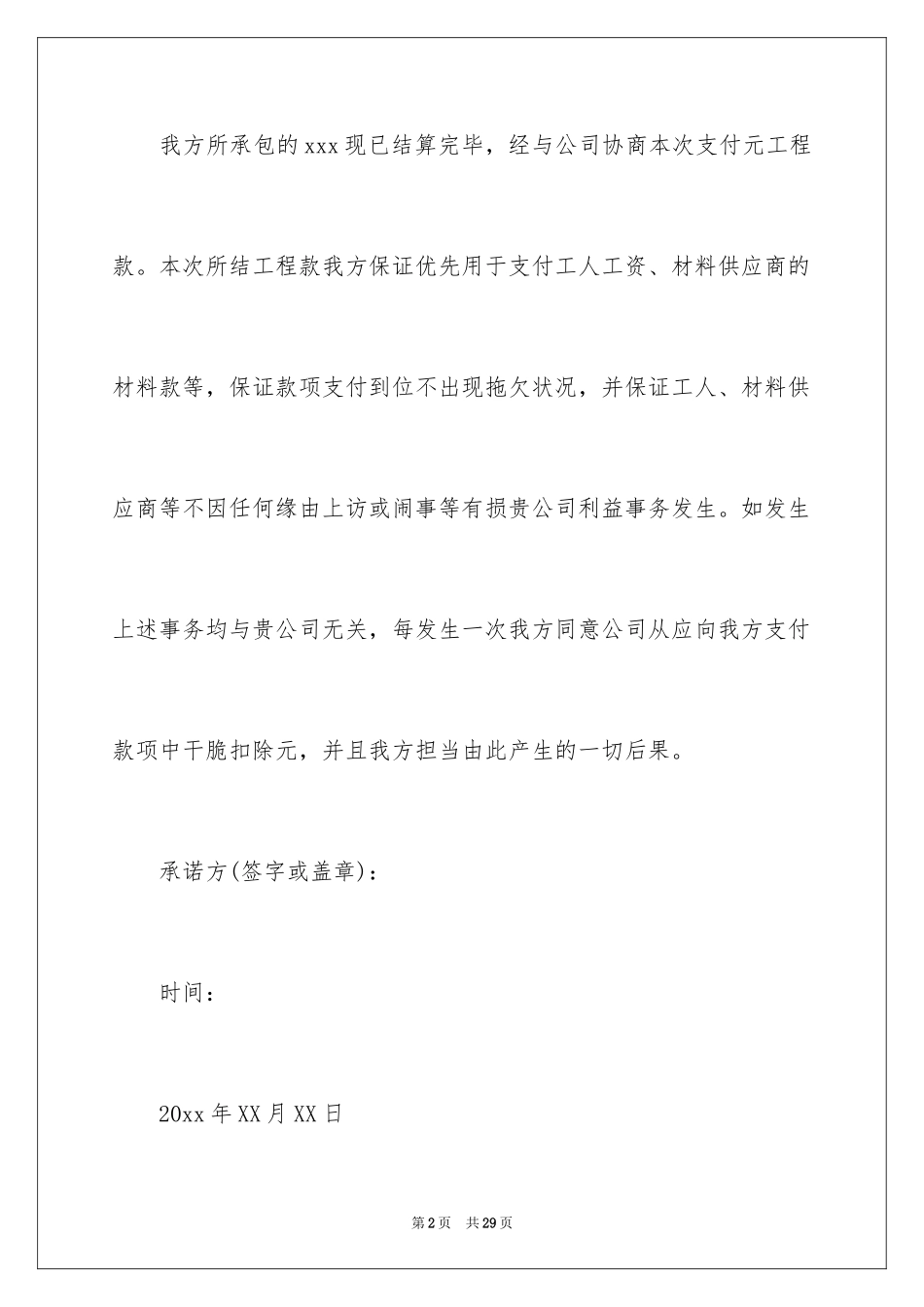 我方所承包的xxx现已结算完毕，经与公司协商本次支付元工程款。本次所结工程款我方保证优先用于支付工人工资、材料供应商的材料款等，保证款项支付到位不出现拖欠状况，并保证工人、材料供应商等不因任何缘由上访或闹事等有损贵公司利益事务发生。如发生上述事务均与贵公司无关，每发生一次我方同意公司从应向我方支付款项中干脆扣除元，并且我方担当由此产生的一切后果。

承诺方(签字或盖章)：

时间：

20xx年XX月XX日

第2页 共29页